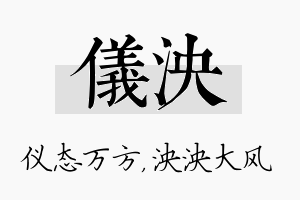 儀泱

仪态万方，泱泱大风